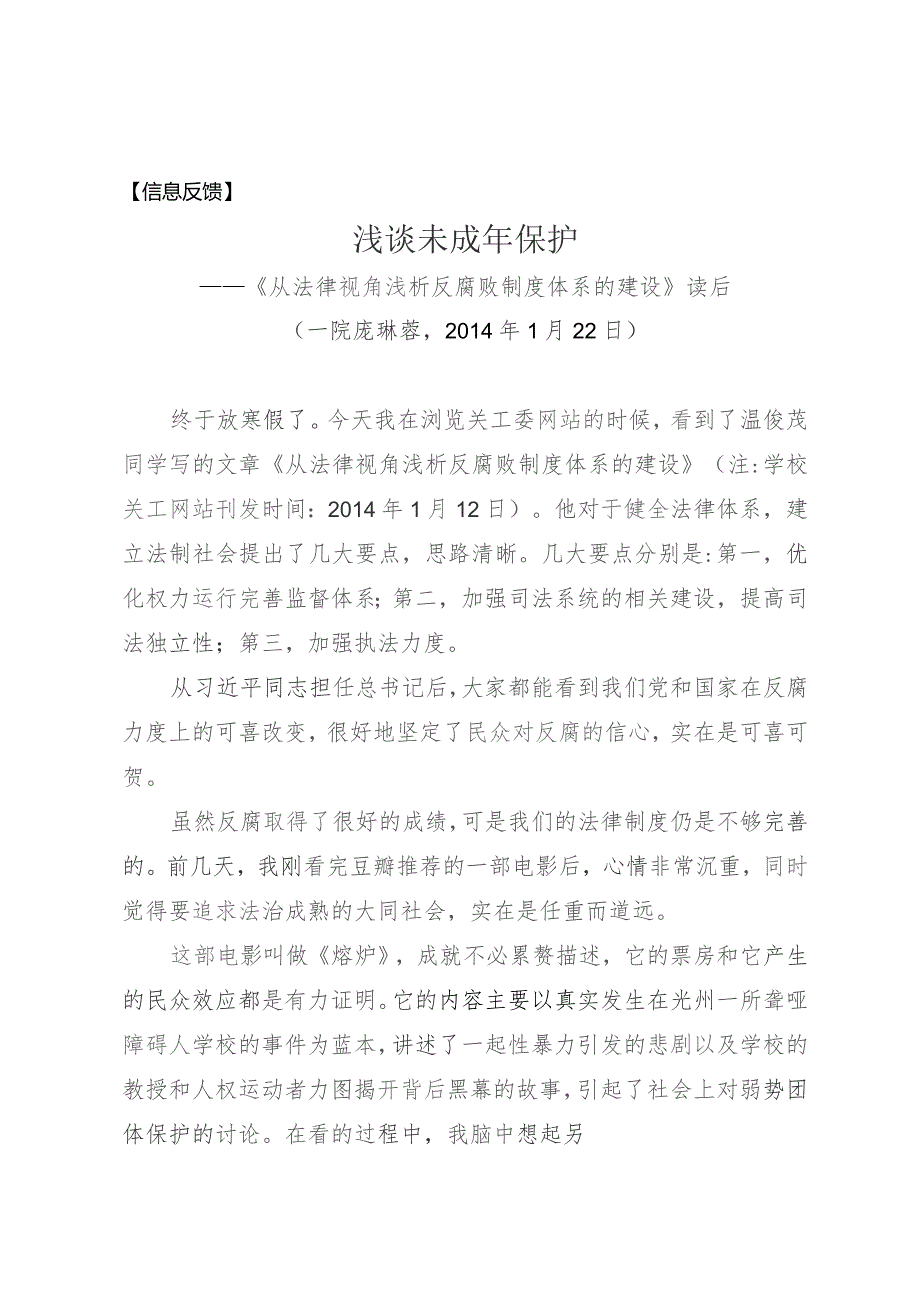 【信息反馈】

浅谈未成年保护

——《从法律视角浅析反腐败制度体系的建设》读后

（一院庞琳蓉，2014年1月22日）

终于放寒假了。今天我在浏览关工委网站的时候，看到了温俊茂同学写的文章《从法律视角浅析反腐败制度体系的建设》（注:学校关工网站刊发时间：2014年1月12日）。他对于健全法律体系，建立法制社会提出了几大要点，思路清晰。几大要点分别是:第一，优化权力运行完善监督体系;第二，加强司法系统的相关建设，提高司法独立性；第三，加强执法力度。

从习近平同志担任总书记后，大家都能看到我们党和国家在反腐力度上的可喜改变，很好地坚定了民众对反腐的信心，实在是可喜可贺。

虽然反腐取得了很好的成绩，可是我们的法律制度仍是不够完善的。前几天，我刚看完豆瓣推荐的一部电影后，心情非常沉重，同时觉得要追求法治成熟的大同社会，实在是任重而道远。

这部电影叫做《熔炉》，成就不必累赘描述，它的票房和它产生的民众效应都是有力证明。它的内容主要以真实发生在光州一所聋哑障碍人学校的事件为蓝本，讲述了一起性暴力引发的悲剧以及学校的教授和人权运动者力图揭开背后黑幕的故事，引起了社会上对弱势团体保护的讨论。在看的过程中，我脑中想起另